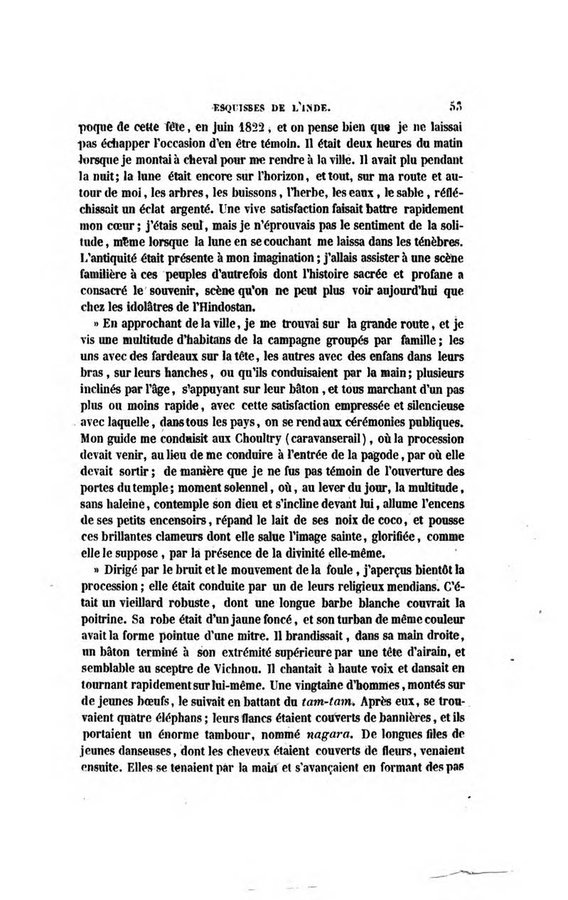 ESQUISSES DE L'INDE. 53

poque de cette fête, en juin 1822, et on pense bien que je ne laissai pas échapper l'occasion d'en être témoin. Il était deux heures du matin lorsque je montai à cheval pour me rendre à la ville. Il avait plu pendant la nuit; la lune était encore sur l'horizon, et tout, sur ma route et autour de moi, les arbres, les buissons, l'herbe, les eaux, le sable, réfléchissait un éclat argenté. Une vive satisfaction faisait battre rapidement mon cœur; j'étais seul, mais je n'éprouvais pas le sentiment de la solitude, même lorsque la lune en se couchant me laissa dans les ténèbres. L'antiquité était présente à mon imagination; j'allais assister à une scène familière à ces peuples d'autrefois dont l'histoire sacrée et profane a consacré le souvenir, scène qu'on ne peut plus voir aujourd'hui que chez les idolâtres de l'Hindostan.

» En approchant de la ville, je me trouvai sur la grande route, et je vis une multitude d'habitans de la campagne groupés par famille; les uns avec des fardeaux sur la tête, les autres avec des enfans dans leurs bras, sur leurs hanches, ou qu'ils conduisaient par la main; plusieurs inclinés par l'âge, s'appuyant sur leur bâton, et tous marchant d'un pas plus ou moins rapide, avec cette satisfaction empressée et silencieuse avec laquelle, dans tous les pays, on se rend aux cérémonies publiques. Mon guide me conduisit aux Choultry (caravanserail), où la procession devait venir, au lieu de me conduire à l'entrée de la pagode, par où elle devait sortir; de manière que je ne fus pas témoin de l'ouverture des portes du temple; moment solennel, où, au lever du jour, la multitude, sans haleine, contemple son dieu et s'incline devant lui, allume l'encens de ses petits encensoirs, répand le lait de ses noix de coco, et pousse ces brillantes clameurs dont elle salue l'image sainte, glorifiée, comme elle le suppose, par la présence de la divinité elle-même.

» Dirigé par le bruit et le mouvement de la foule, j'aperçus bientôt la procession; elle était conduite par un de leurs religieux mendians. C'était un vieillard robuste, dont une longue barbe blanche couvrait la poitrine. Sa robe était d'un jaune foncé, et son turban de même couleur avait la forme pointue d'une mitre. Il brandissait, dans sa main droite, un bâton terminé à son extrémité supérieure par une tête d'airain, et semblable au sceptre de Vichnou. Il chantait à haute voix et dansait en tournant rapidement sur lui-même. Une vingtaine d'hommes, montés sur de jeunes bœufs, le suivait en battant du tam-tam. Après eux, se trouvaient quatre éléphans; leurs flancs étaient couverts de bannières, et ils portaient un énorme tambour, nommé nagara. De longues files de jeunes danseuses, dont les cheveux étaient couverts de fleurs, venaient ensuite. Elles se tenaient par la main et s'avançaient en formant des pas